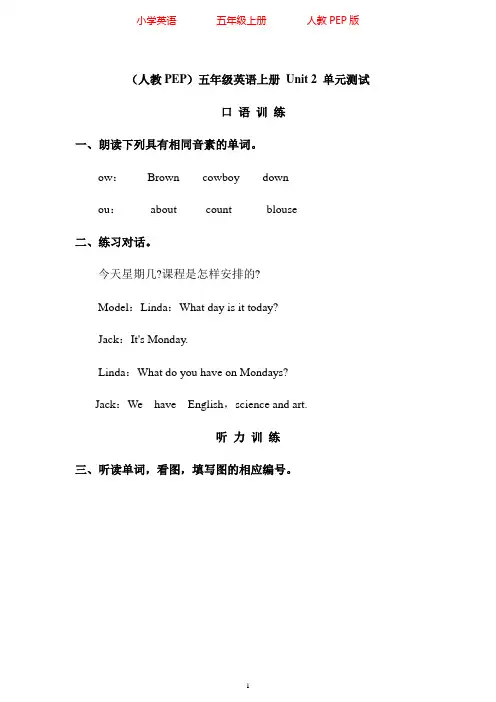 小学英语　　五年级上册　　人教 PEP 版

（人教 PEP）五年级英语上册 Unit 2 单元测试

口 语 训 练

一、朗读下列具有相同音素的单词。

ow：　Brown　cowboy　down

ou：　about　count　blouse

二、练习对话。

今天星期几?课程是怎样安排的?

Model：Linda：What day is it today?

Jack：It's Monday.

Linda：What do you have on Mondays?

Jack：We have English，science and art.

听 力 训 练

三、听读单词，看图，填写图的相应编号。

1